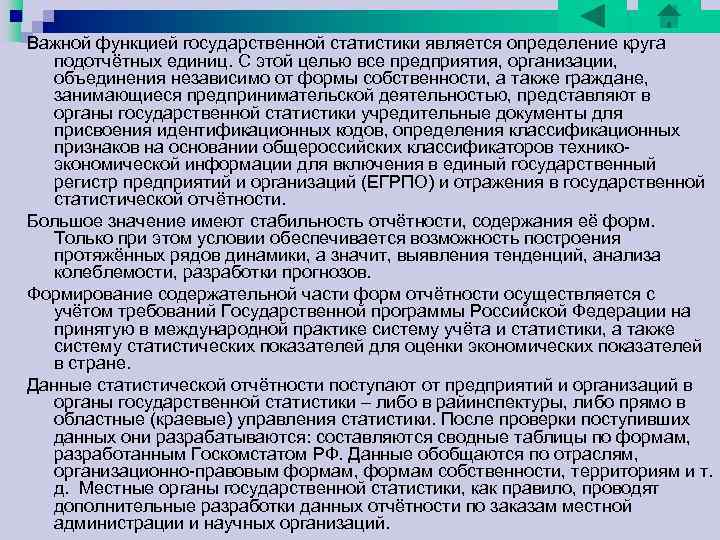 Важной функцией государственной статистики является определение круга подотчётных единиц. С этой целью все предприятия, организации, объединения независимо от формы собственности, а также граждане, занимающиеся предпринимательской деятельностью, представляют в органы государственной статистики учредительные документы для присвоения идентификационных кодов, определения классификационных признаков на основании общероссийских классификаторов технико-экономической информации для включения в единый государственный регистр предприятий и организаций (ЕГРПО) и отражения в государственной статистической отчётности.

Большое значение имеют стабильность отчётности, содержания её форм. Только при этом условии обеспечивается возможность построения протяжённых рядов динамики, а значит, выявления тенденций, анализа колеблемости, разработки прогнозов.

Формирование содержательной части форм отчётности осуществляется с учётом требований Государственной программы Российской Федерации на принятую в международной практике систему учёта и статистики, а также систему статистических показателей для оценки экономических показателей в стране.

Данные статистической отчётности поступают от предприятий и организаций в органы государственной статистики – либо в райинспектуры, либо прямо в областные (краевые) управления статистики. После проверки поступивших данных они разрабатываются: составляются сводные таблицы по формам, разработанным Госкомстатом РФ. Данные обобщаются по отраслям, организационно-правовым формам, формам собственности, территориям и т. д. Местные органы государственной статистики, как правило, проводят дополнительные разработки данных отчётности по заказам местной администрации и научных организаций.